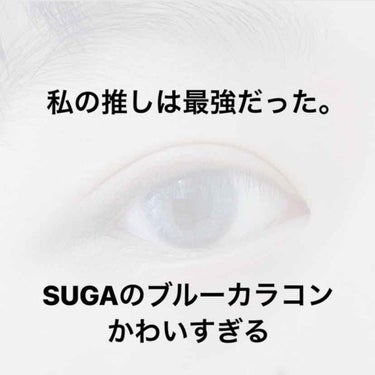 私の推しは最強だった。

SUGAのブルーカラコン
かわいすぎる